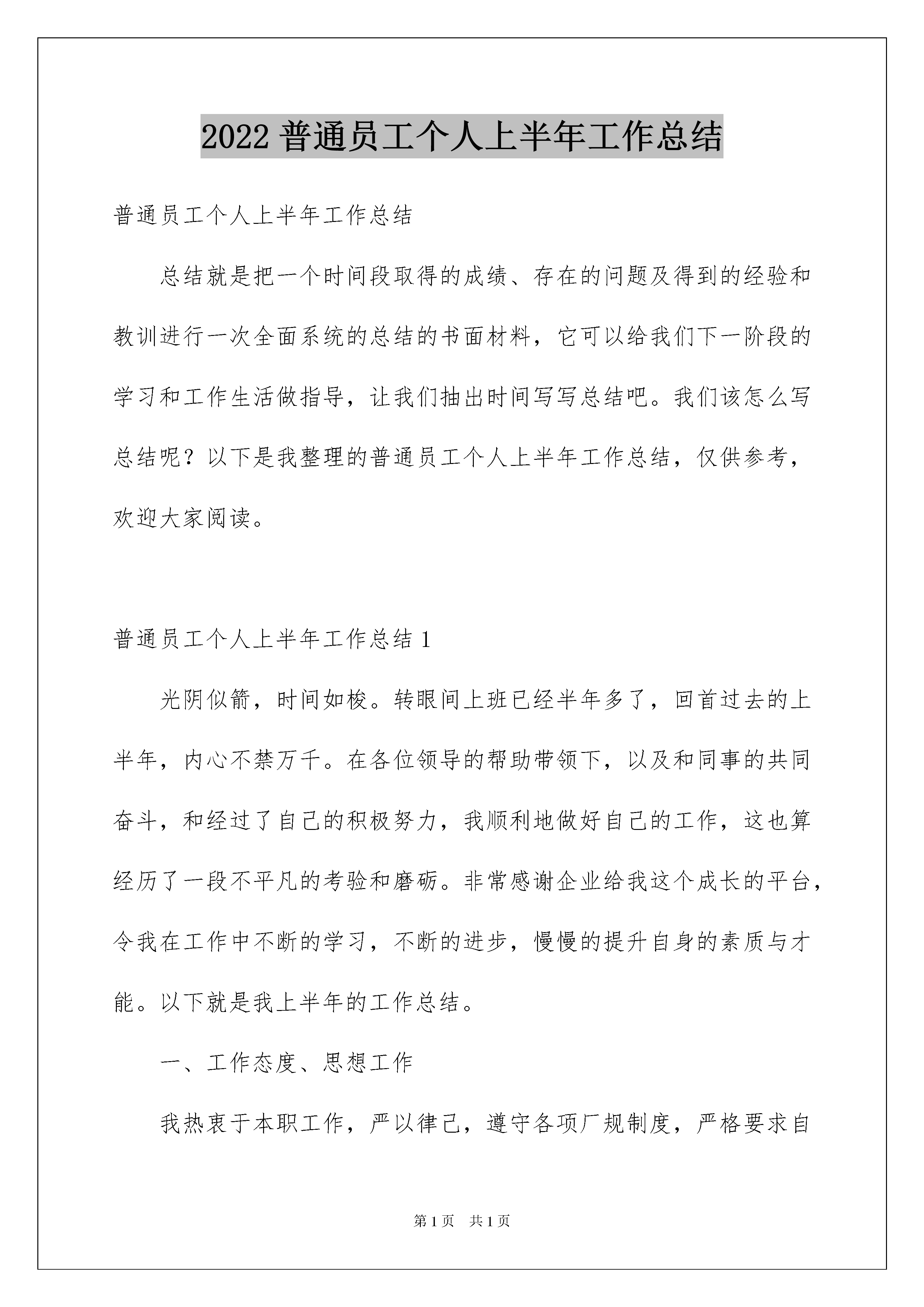 2022 普通员工个人上半年工作总结

普通员工个人上半年工作总结

总结就是把一个时间段取得的成绩、存在的问题及得到的经验和教训进行一次全面系统的总结的书面材料，它可以给我们下一阶段的学习和工作生活做指导，让我们抽出时间写写总结吧。我们该怎么写总结呢？以下是我整理的普通员工个人上半年工作总结，仅供参考，欢迎大家阅读。

普通员工个人上半年工作总结 1

光阴似箭，时间如梭。转眼间上班已经半年多了，回首过去的上半年，内心不禁万千。在各位领导的帮助带领下，以及和同事的共同奋斗，和经过了自己的积极努力，我顺利地做好自己的工作，这也算经历了一段不平凡的考验和磨砺。非常感谢企业给我这个成长的平台，令我在工作中不断的学习，不断的进步，慢慢的提升自身的素质与才能。以下就是我上半年的工作总结。

一、工作态度、思想工作

我热衷于本职工作，严以律己，遵守各项厂规制度，严格要求自

第 1 页　共 1 页